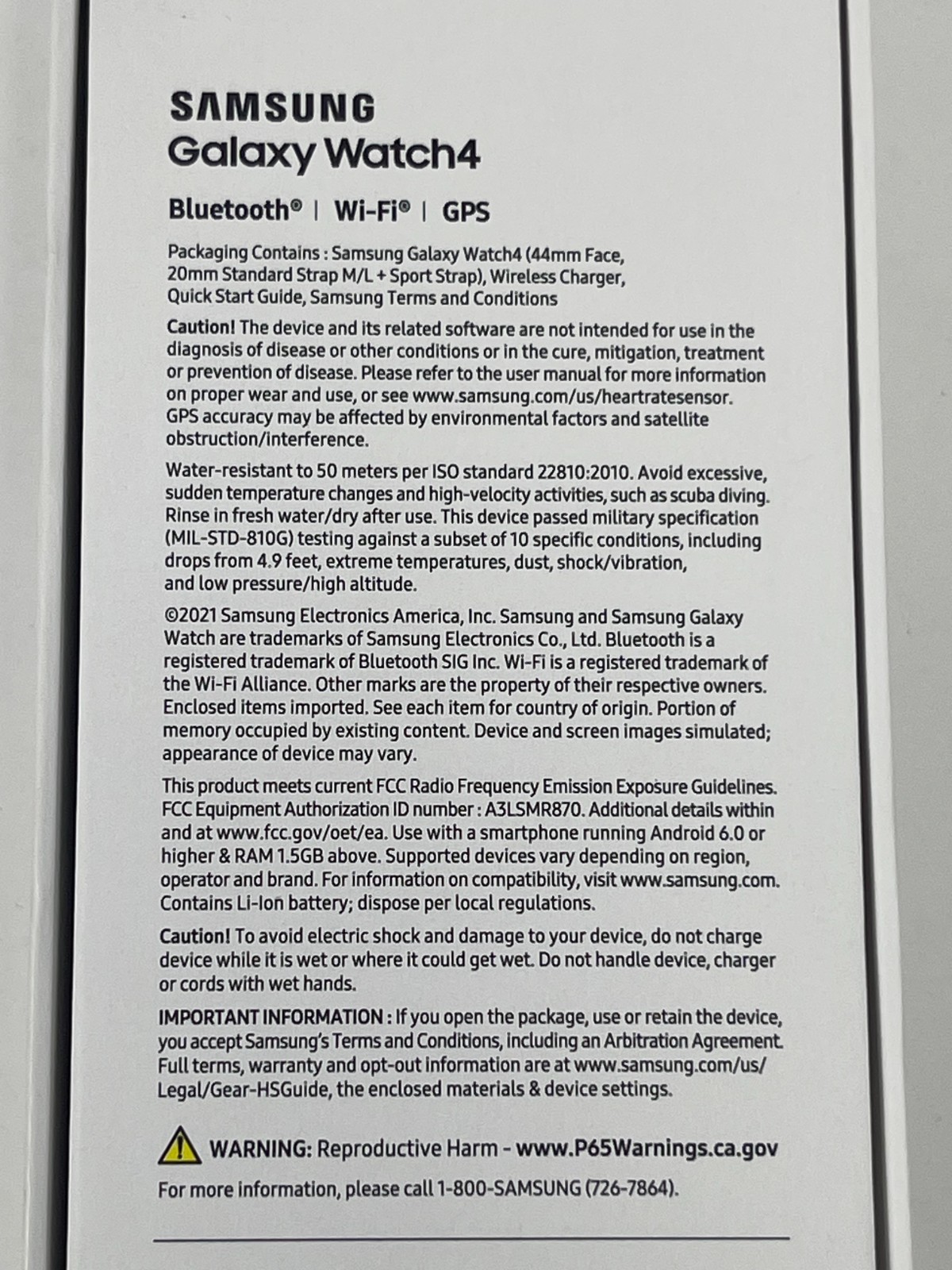 SAMSUNG
Galaxy Watch4

Bluetooth® | Wi-Fi® | GPS

Packaging Contains : Samsung Galaxy Watch4 (44mm Face, 20mm Standard Strap M/L + Sport Strap), Wireless Charger, Quick Start Guide, Samsung Terms and Conditions

Caution! The device and its related software are not intended for use in the diagnosis of disease or other conditions or in the cure, mitigation, treatment or prevention of disease. Please refer to the user manual for more information on proper wear and use, or see www.samsung.com/us/heartratesensor. GPS accuracy may be affected by environmental factors and satellite obstruction/interference.

Water-resistant to 50 meters per ISO standard 22810:2010. Avoid excessive, sudden temperature changes and high-velocity activities, such as scuba diving. Rinse in fresh water/dry after use. This device passed military specification (MIL-STD-810G) testing against a subset of 10 specific conditions, including drops from 4.9 feet, extreme temperatures, dust, shock/vibration, and low pressure/high altitude.

©2021 Samsung Electronics America, Inc. Samsung and Samsung Galaxy Watch are trademarks of Samsung Electronics Co., Ltd. Bluetooth is a registered trademark of Bluetooth SIG Inc. Wi-Fi is a registered trademark of the Wi-Fi Alliance. Other marks are the property of their respective owners. Enclosed items imported. See each item for country of origin. Portion of memory occupied by existing content. Device and screen images simulated; appearance of device may vary.

This product meets current FCC Radio Frequency Emission Exposure Guidelines. FCC Equipment Authorization ID number : A3LSMR870. Additional details within and at www.fcc.gov/oet/ea. Use with a smartphone running Android 6.0 or higher & RAM 1.5GB above. Supported devices vary depending on region, operator and brand. For information on compatibility, visit www.samsung.com. Contains Li-Ion battery; dispose per local regulations.

Caution! To avoid electric shock and damage to your device, do not charge device while it is wet or where it could get wet. Do not handle device, charger or cords with wet hands.

IMPORTANT INFORMATION : If you open the package, use or retain the device, you accept Samsung's Terms and Conditions, including an Arbitration Agreement. Full terms, warranty and opt-out information are at www.samsung.com/us/Legal/Gear-HSGuide, the enclosed materials & device settings.

WARNING: Reproductive Harm - www.P65Warnings.ca.gov

For more information, please call 1-800-SAMSUNG (726-7864).